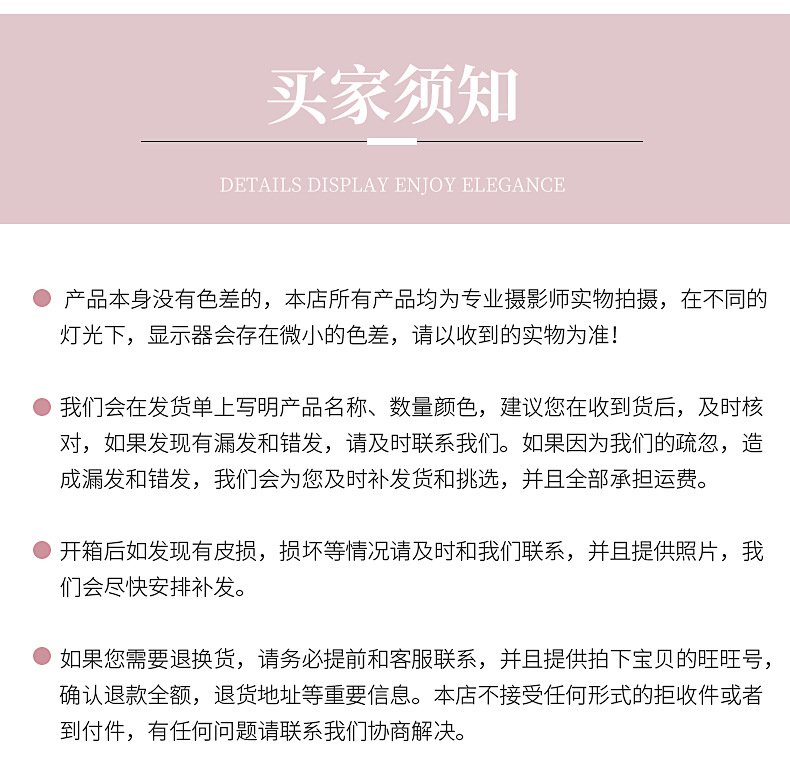 买家须知

DETAILS DISPLAY ENJOY ELEGANCE

产品本身没有色差的，本店所有产品均为专业摄影师实物拍摄，在不同的灯光下，显示器会存在微小的色差，请以收到的实物为准！

我们会在发货单上写明产品名称、数量颜色，建议您在收到货后，及时核对，如果发现有漏发和错发，请及时联系我们。如果因为我们的疏忽，造成漏发和错发，我们会为您及时补发货和挑选，并且全部承担运费。

开箱后如发现有皮损，损坏等情况请及时和我们联系，并且提供照片，我们会尽快安排补发。

如果您需要退换货，请务必提前和客服联系，并且提供拍下宝贝的旺旺号，确认退款全额，退货地址等重要信息。本店不接受任何形式的拒收件或者到付件，有任何问题请联系我们协商解决。